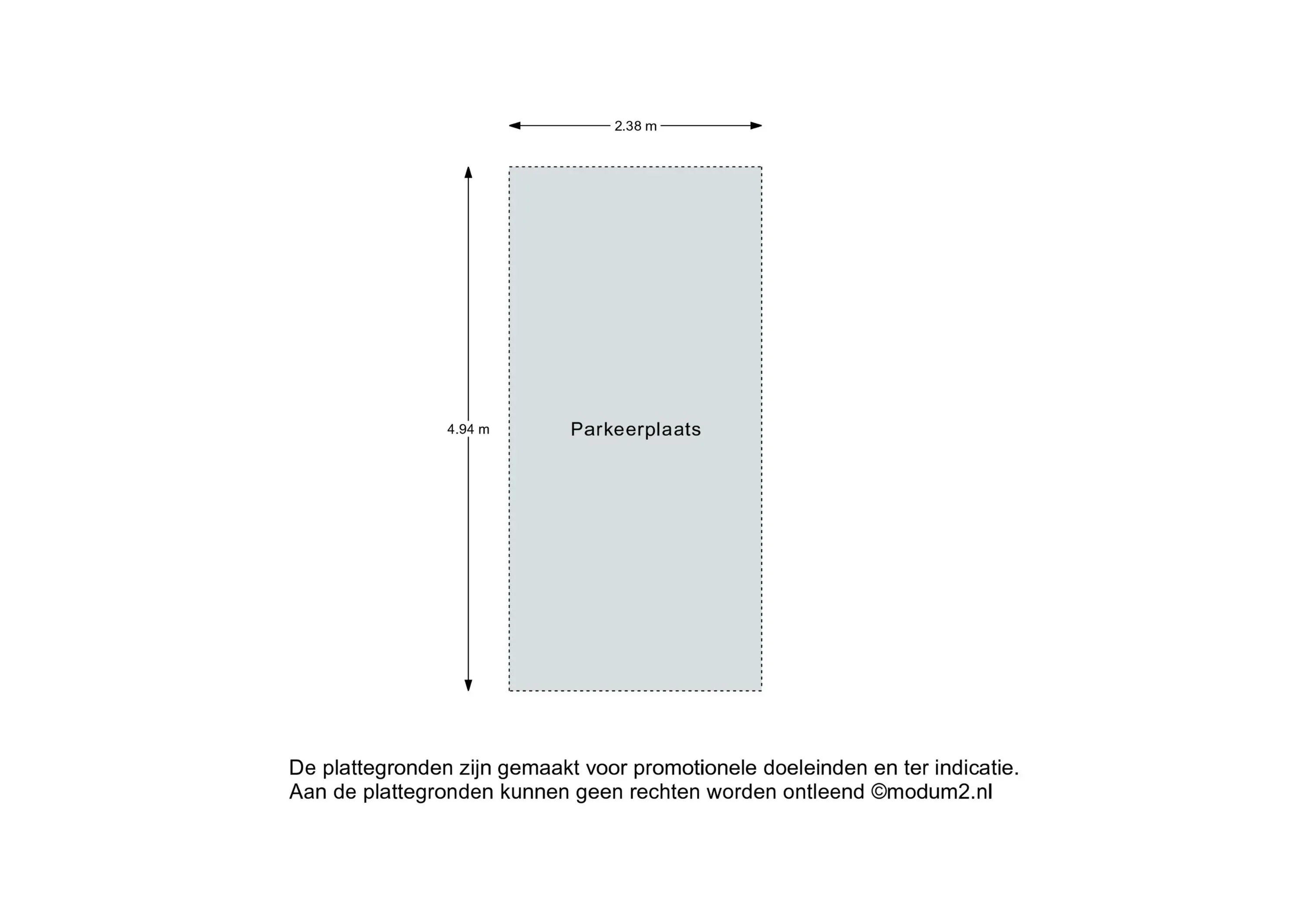 2.38 m

4.94 m

Parkeerplaats

De plattegronden zijn gemaakt voor promotionele doeleinden en ter indicatie.
Aan de plattegronden kunnen geen rechten worden ontleend ©modum2.nl